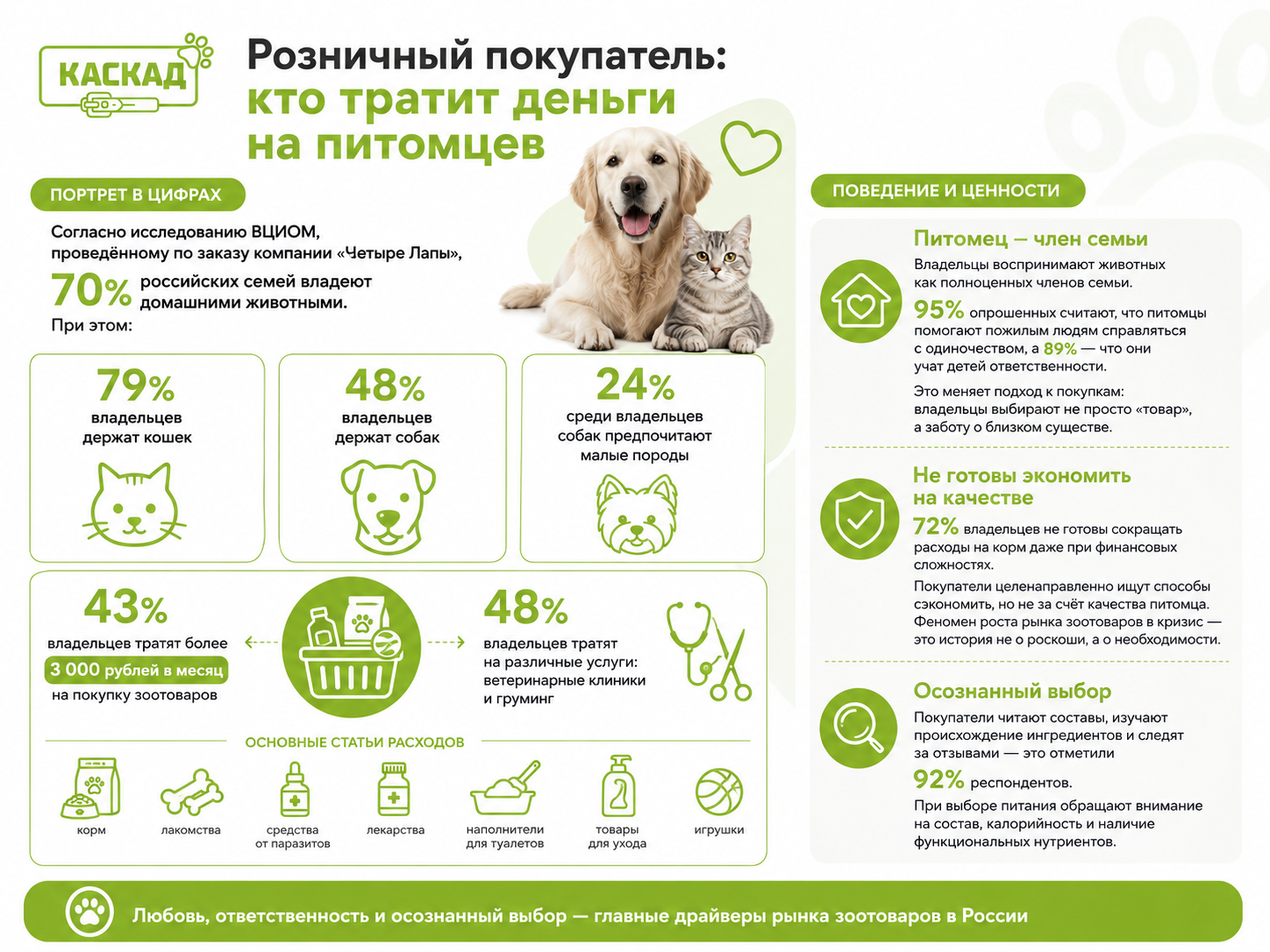 КАСКАД

Розничный покупатель: кто тратит деньги на питомцев

ПОРТРЕТ В ЦИФРАХ

Согласно исследованию ВЦИОМ, проведённому по заказу компании «Четыре Лапы»,

70% российских семей владеют домашними животными.

При этом:

79% владельцев держат кошек

48% владельцев держат собак

24% среди владельцев собак предпочитают малые породы

43% владельцев тратят более 3 000 рублей в месяц на покупку зоотоваров

48% владельцев тратят на различные услуги: ветеринарные клиники и груминг

ОСНОВНЫЕ СТАТЬИ РАСХОДОВ

корм

лакомства

средства от паразитов

лекарства

наполнители для туалетов

товары для ухода

игрушки

ПОВЕДЕНИЕ И ЦЕННОСТИ

Питомец — член семьи

Владельцы воспринимают животных как полноценных членов семьи.

95% опрошенных считают, что питомцы помогают пожилым людям справляться с одиночеством, а 89% — что они учат детей ответственности.

Это меняет подход к покупкам: владельцы выбирают не просто «товар», а заботу о близком существе.

Не готовы экономить на качестве

72% владельцев не готовы сокращать расходы на корм даже при финансовых сложностях.

Покупатели целенаправленно ищут способы сэкономить, но не за счёт качества питомца. Феномен роста рынка зоотоваров в кризис — это история не о роскоши, а о необходимости.

Осознанный выбор

Покупатели читают составы, изучают происхождение ингредиентов и следят за отзывами — это отметили

92% респондентов.

При выборе питания обращают внимание на состав, калорийность и наличие функциональных нутриентов.

Любовь, ответственность и осознанный выбор — главные драйверы рынка зоотоваров в России